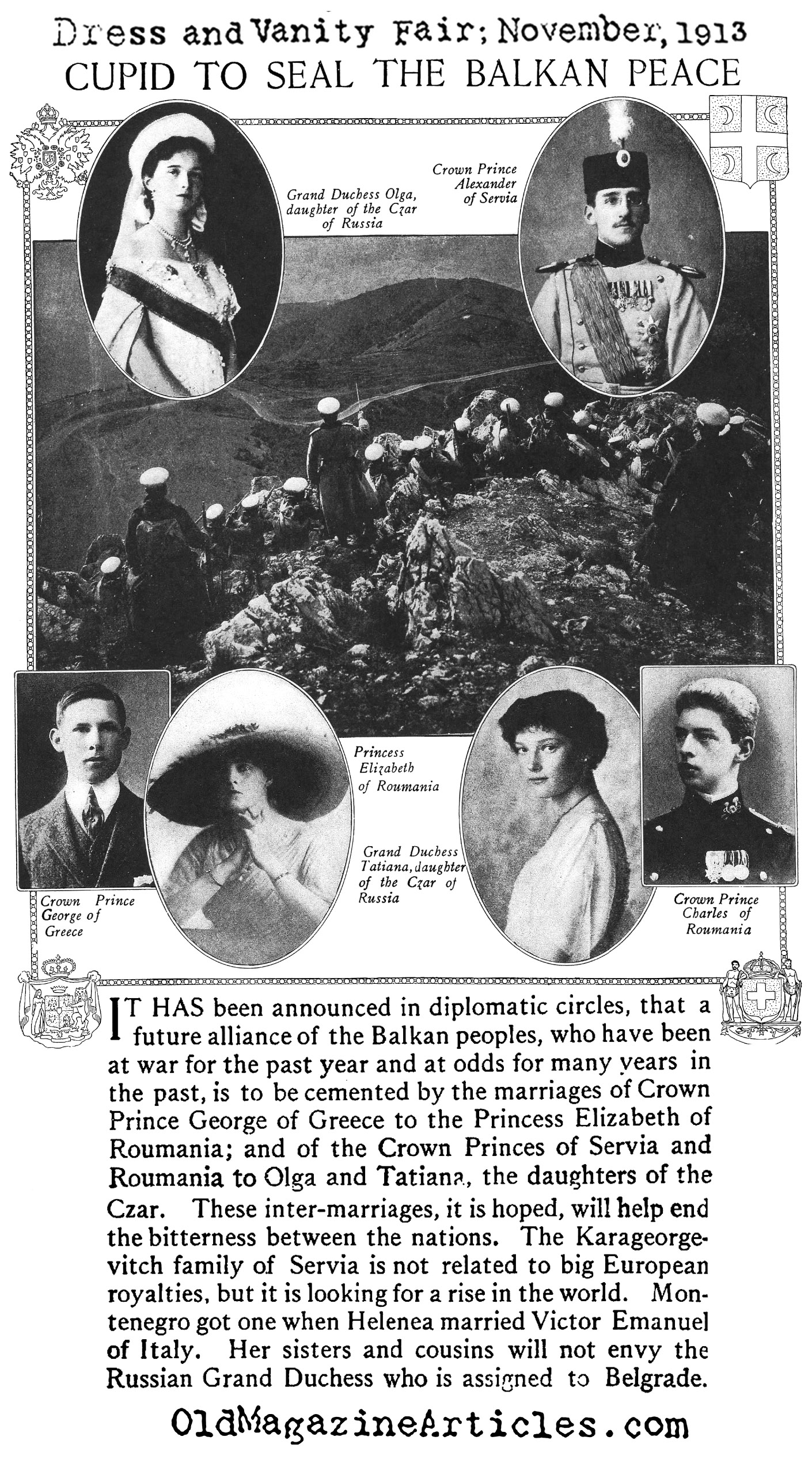 Dress and Vanity Fair; November, 1913

CUPID TO SEAL THE BALKAN PEACE

Grand Duchess Olga, daughter of the Czar of Russia

Crown Prince Alexander of Servia

Princess Elizabeth of Roumania

Grand Duchess Tatiana, daughter of the Czar of Russia

Crown Prince George of Greece

Crown Prince Charles of Roumania

IT HAS been announced in diplomatic circles, that a future alliance of the Balkan peoples, who have been at war for the past year and at odds for many years in the past, is to be cemented by the marriages of Crown Prince George of Greece to the Princess Elizabeth of Roumania; and of the Crown Princes of Servia and Roumania to Olga and Tatiana, the daughters of the Czar. These inter-marriages, it is hoped, will help end the bitterness between the nations. The Karageorgevitch family of Servia is not related to big European royalties, but it is looking for a rise in the world. Montenegro got one when Helenea married Victor Emanuel of Italy. Her sisters and cousins will not envy the Russian Grand Duchess who is assigned to Belgrade.

OldMagazineArticles.com